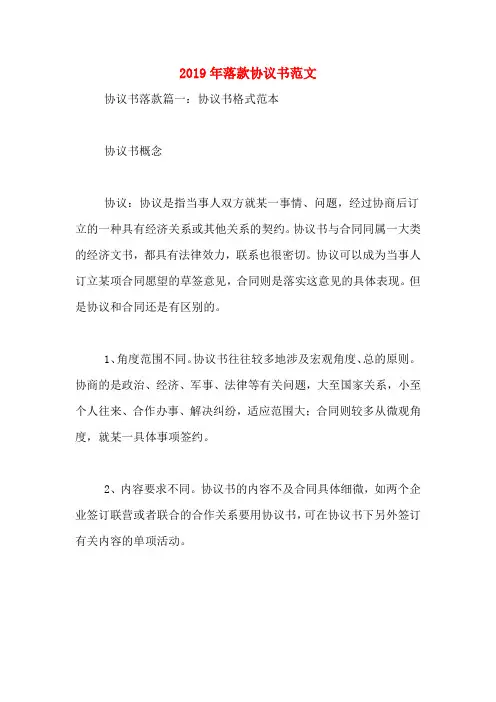 2019年落款协议书范文

协议书落款篇一：协议书格式范本

协议书概念

协议：协议是指当事人双方就某一事情、问题，经过协商后订立的一种具有经济关系或其他关系的契约。协议书与合同同属一大类的经济文书，都具有法律效力，联系也很密切。协议可以成为当事人订立某项合同愿望的草签意见，合同则是落实这意见的具体表现。但是协议和合同还是有区别的。

1、角度范围不同。协议书往往较多地涉及宏观角度、总的原则。协商的是政治、经济、军事、法律等有关问题，大至国家关系，小至个人往来、合作办事、解决纠纷，适应范围大；合同则较多从微观角度，就某一具体事项签约。

2、内容要求不同。协议书的内容不及合同具体细微，如两个企业签订联营或者联合的合作关系要用协议书，可在协议书下另外签订有关内容的单项活动。